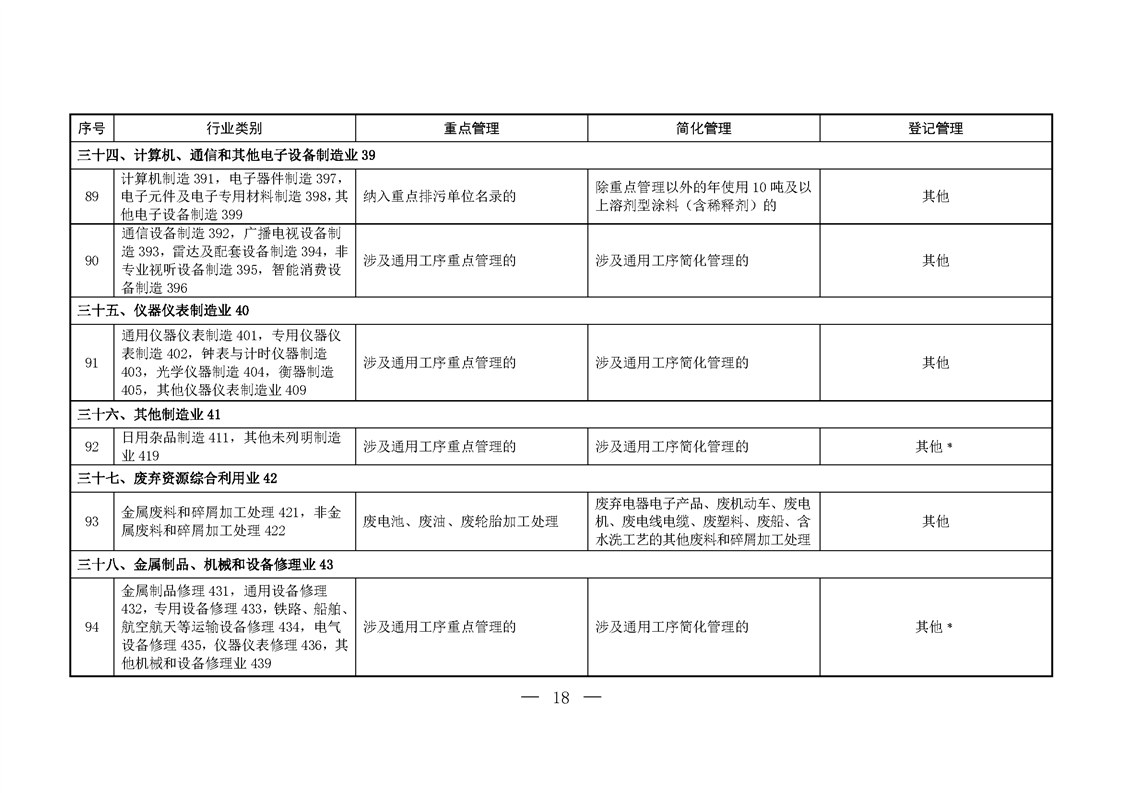 | 序号 | 行业类别 | 重点管理 | 简化管理 | 登记管理 |
|---|---|---|---|---|
| 三十四、计算机、通信和其他电子设备制造业 39 | | | | |
| 89 | 计算机制造 391，电子器件制造 397，电子元件及电子专用材料制造 398，其他电子设备制造 399 | 纳入重点排污单位名录的 | 除重点管理以外的年使用 10 吨及以上溶剂型涂料（含稀释剂）的 | 其他 |
| 90 | 通信设备制造 392，广播电视设备制造 393，雷达及配套设备制造 394，非专业视听设备制造 395，智能消费设备制造 396 | 涉及通用工序重点管理的 | 涉及通用工序简化管理的 | 其他 |
| 三十五、仪器仪表制造业 40 | | | | |
| 91 | 通用仪器仪表制造 401，专用仪器仪表制造 402，钟表与计时仪器制造 403，光学仪器制造 404，衡器制造 405，其他仪器仪表制造业 409 | 涉及通用工序重点管理的 | 涉及通用工序简化管理的 | 其他 |
| 三十六、其他制造业 41 | | | | |
| 92 | 日用杂品制造 411，其他未列明制造业 419 | 涉及通用工序重点管理的 | 涉及通用工序简化管理的 | 其他 * |
| 三十七、废弃资源综合利用业 42 | | | | |
| 93 | 金属废料和碎屑加工处理 421，非金属废料和碎屑加工处理 422 | 废电池、废油、废轮胎加工处理 | 废弃电器电子产品、废机动车、废电机、废电线电缆、废塑料、废船、含水洗工艺的其他废料和碎屑加工处理 | 其他 |
| 三十八、金属制品、机械和设备修理业 43 | | | | |
| 94 | 金属制品修理 431，通用设备修理 432，专用设备修理 433，铁路、船舶、航空航天等运输设备修理 434，电气设备修理 435，仪器仪表修理 436，其他机械和设备修理业 439 | 涉及通用工序重点管理的 | 涉及通用工序简化管理的 | 其他 * |

— 18 —